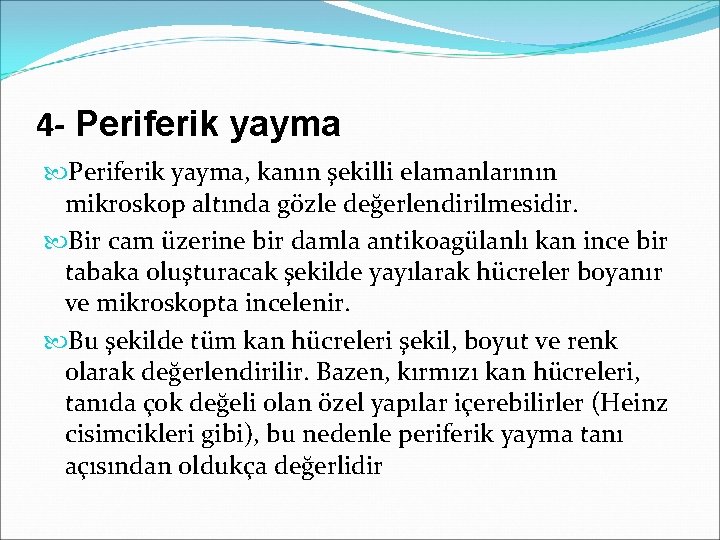 4- Periferik yayma

Periferik yayma, kanın şekilli elamanlarının mikroskop altında gözle değerlendirilmesidir.

Bir cam üzerine bir damla antikoagülanlı kan ince bir tabaka oluşturacak şekilde yayılarak hücreler boyanır ve mikroskopta incelenir.

Bu şekilde tüm kan hücreleri şekil, boyut ve renk olarak değerlendirilir. Bazen, kırmızı kan hücreleri, tanıda çok değeli olan özel yapılar içerebilirler (Heinz cisimcikleri gibi), bu nedenle periferik yayma tanı açısından oldukça değerlidir